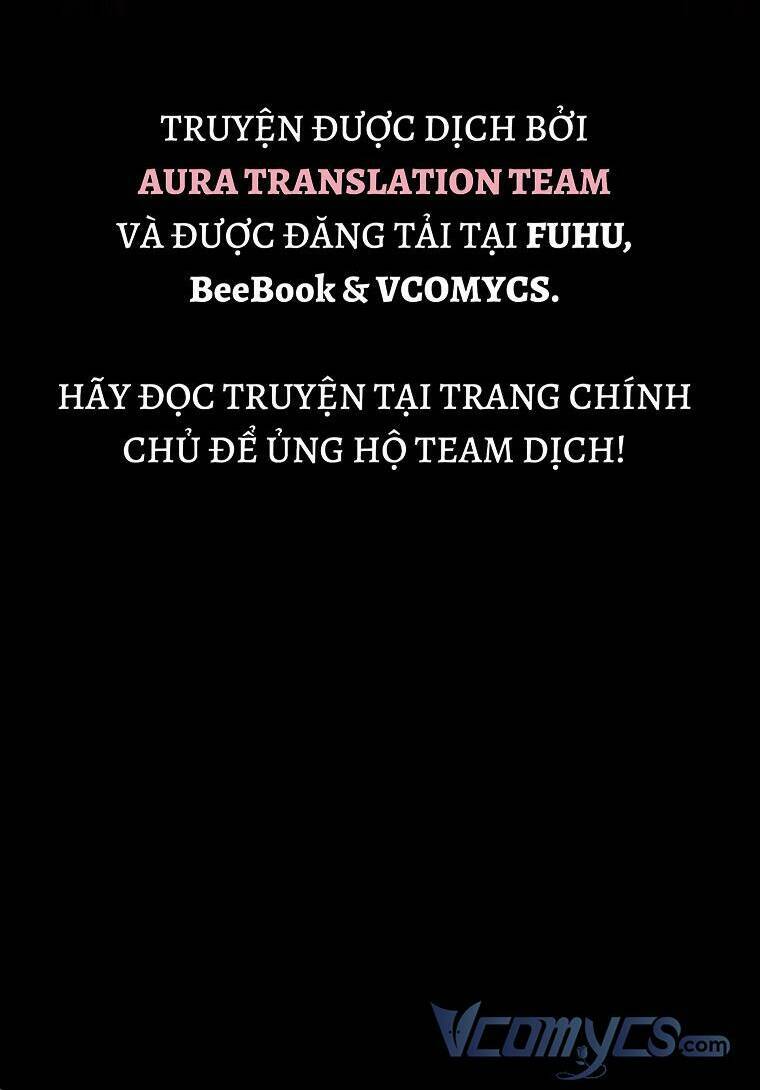 TRUYỆN ĐƯỢC DỊCH BỞI
AURA TRANSLATION TEAM
VÀ ĐƯỢC ĐĂNG TẢI TẠI FUHU, BeeBook & VCOMYCS.

HÃY ĐỌC TRUYỆN TẠI TRANG CHÍNH CHỦ ĐỂ ỦNG HỘ TEAM DỊCH!

Vcomycs.com